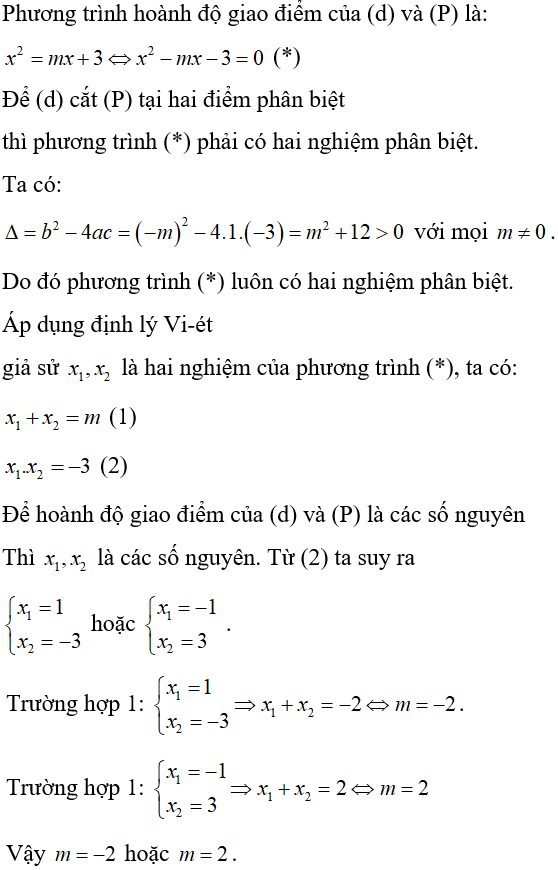 Phương trình hoành độ giao điểm của (d) và (P) là:

$x^2 = mx + 3 \Leftrightarrow x^2 - mx - 3 = 0$ (*)

Để (d) cắt (P) tại hai điểm phân biệt

thì phương trình (*) phải có hai nghiệm phân biệt.

Ta có:

$\Delta = b^2 - 4ac = (-m)^2 - 4.1.(-3) = m^2 + 12 > 0$ với mọi $m \neq 0$.

Do đó phương trình (*) luôn có hai nghiệm phân biệt.

Áp dụng định lý Vi-ét

giả sử $x_1, x_2$ là hai nghiệm của phương trình (*), ta có:

$x_1 + x_2 = m$ (1)

$x_1.x_2 = -3$ (2)

Để hoành độ giao điểm của (d) và (P) là các số nguyên

Thì $x_1, x_2$ là các số nguyên. Từ (2) ta suy ra

$\begin{cases} x_1 = 1 \\ x_2 = -3 \end{cases}$ hoặc $\begin{cases} x_1 = -1 \\ x_2 = 3 \end{cases}$.

Trường hợp 1: $\begin{cases} x_1 = 1 \\ x_2 = -3 \end{cases} \Rightarrow x_1 + x_2 = -2 \Leftrightarrow m = -2$.

Trường hợp 1: $\begin{cases} x_1 = -1 \\ x_2 = 3 \end{cases} \Rightarrow x_1 + x_2 = 2 \Leftrightarrow m = 2$

Vậy $m = -2$ hoặc $m = 2$.